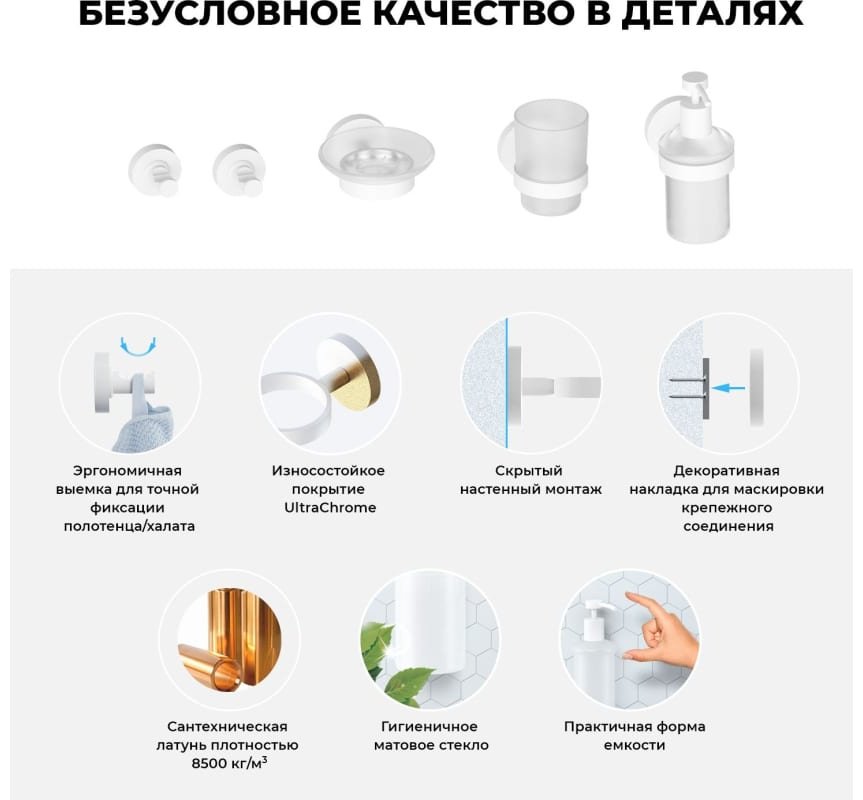 БЕЗУСЛОВНОЕ КАЧЕСТВО В ДЕТАЛЯХ

Эргономичная выемка для точной фиксации полотенца/халата

Износостойкое покрытие UltraChrome

Скрытый настенный монтаж

Декоративная накладка для маскировки крепежного соединения

Сантехническая латунь плотностью 8500 кг/м$^3$

Гигиеничное матовое стекло

Практичная форма емкости